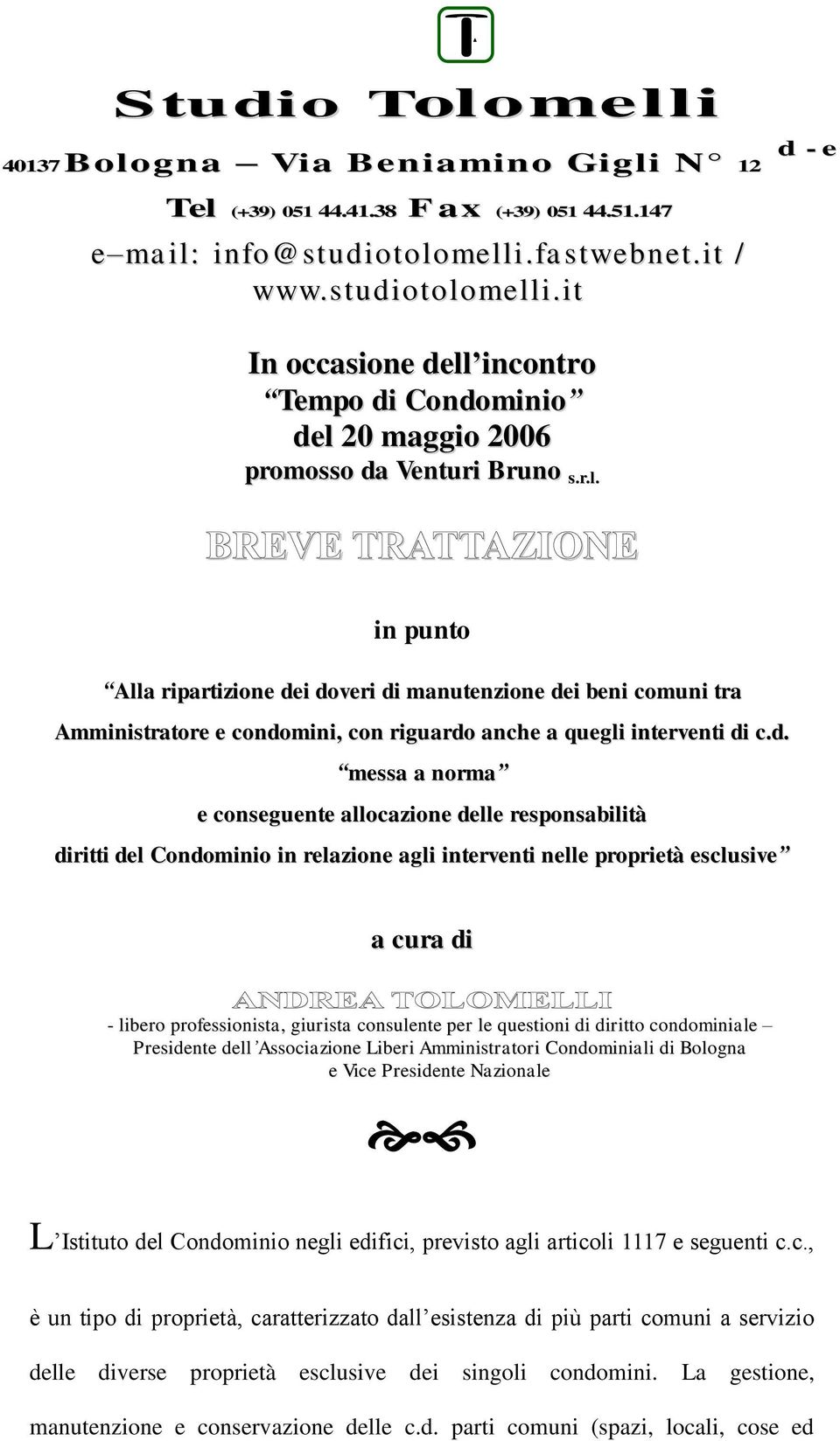 T

Studio Tolomelli

40137 Bologna – Via Beniamino Gigli N° 12 d - e

Tel (+39) 051 44.41.38 Fax (+39) 051 44.51.147

e–mail: info@studiotolomelli.fastwebnet.it / www.studiotolomelli.it

In occasione dell’incontro
“Tempo di Condominio”
del 20 maggio 2006
promosso da Venturi Bruno s.r.l.

BREVE TRATTAZIONE

in punto

“Alla ripartizione dei doveri di manutenzione dei beni comuni tra Amministratore e condomini, con riguardo anche a quegli interventi di c.d. “messa a norma” e conseguente allocazione delle responsabilità diritti del Condominio in relazione agli interventi nelle proprietà esclusive”

a cura di

ANDREA TOLOMELLI

- libero professionista, giurista consulente per le questioni di diritto condominiale – Presidente dell’Associazione Liberi Amministratori Condominiali di Bologna e Vice Presidente Nazionale

L’Istituto del Condominio negli edifici, previsto agli articoli 1117 e seguenti c.c., è un tipo di proprietà, caratterizzato dall’esistenza di più parti comuni a servizio delle diverse proprietà esclusive dei singoli condomini. La gestione, manutenzione e conservazione delle c.d. parti comuni (spazi, locali, cose ed